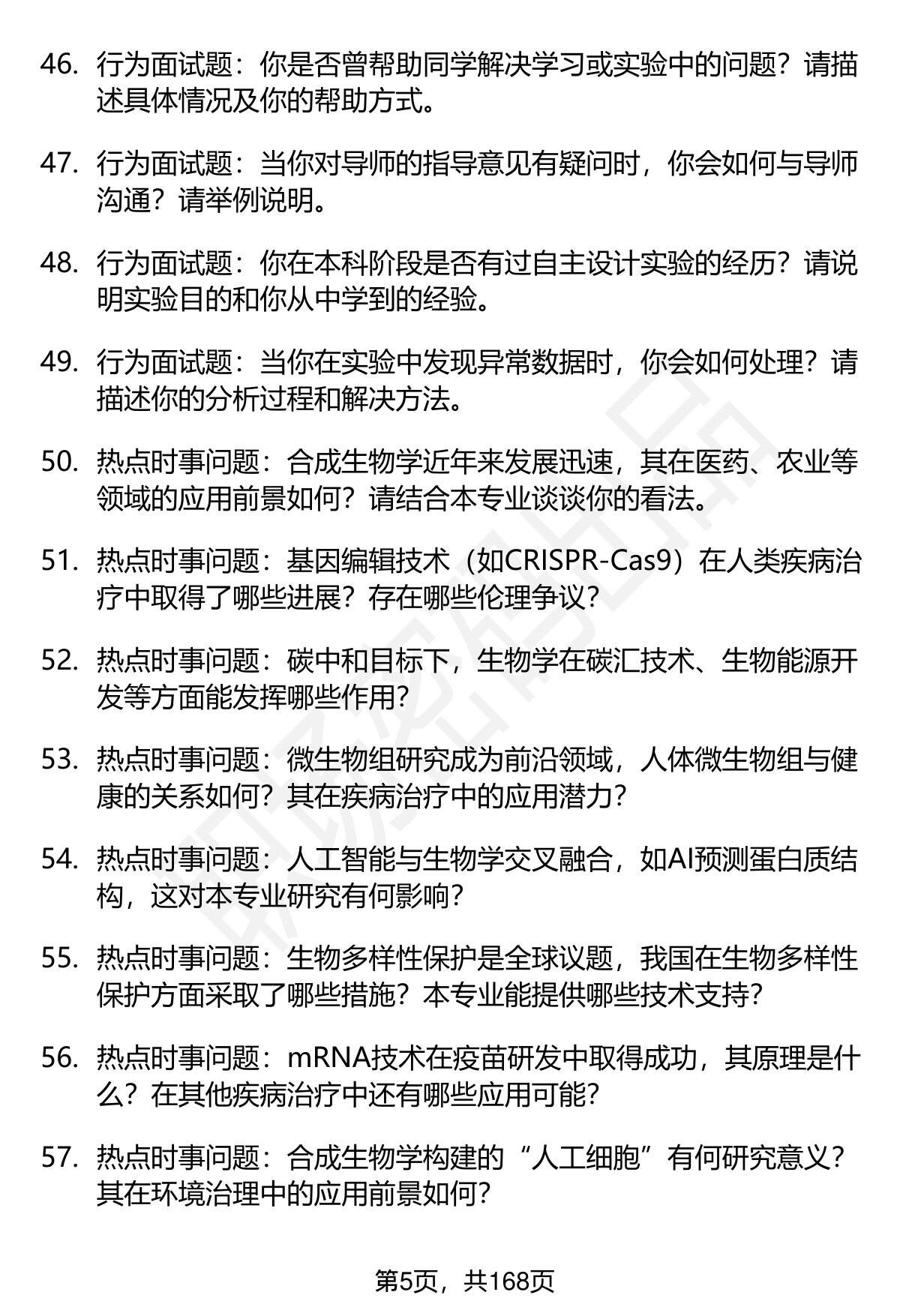 46. 行为面试题：你是否曾帮助同学解决学习或实验中的问题？请描述具体情况及你的帮助方式。

47. 行为面试题：当你对导师的指导意见有疑问时，你会如何与导师沟通？请举例说明。

48. 行为面试题：你在本科阶段是否有过自主设计实验的经历？请说明实验目的和你从中学到的经验。

49. 行为面试题：当你在实验中发现异常数据时，你会如何处理？请描述你的分析过程和解决方法。

50. 热点时事问题：合成生物学近年来发展迅速，其在医药、农业等领域的应用前景如何？请结合本专业谈谈你的看法。

51. 热点时事问题：基因编辑技术（如CRISPR-Cas9）在人类疾病治疗中取得了哪些进展？存在哪些伦理争议？

52. 热点时事问题：碳中和目标下，生物学在碳汇技术、生物能源开发等方面能发挥哪些作用？

53. 热点时事问题：微生物组研究成为前沿领域，人体微生物组与健康的关系如何？其在疾病治疗中的应用潜力？

54. 热点时事问题：人工智能与生物学交叉融合，如AI预测蛋白质结构，这对本专业研究有何影响？

55. 热点时事问题：生物多样性保护是全球议题，我国在生物多样性保护方面采取了哪些措施？本专业能提供哪些技术支持？

56. 热点时事问题：mRNA技术在疫苗研发中取得成功，其原理是什么？在其他疾病治疗中还有哪些应用可能？

57. 热点时事问题：合成生物学构建的“人工细胞”有何研究意义？其在环境治理中的应用前景如何？

第5页，共168页